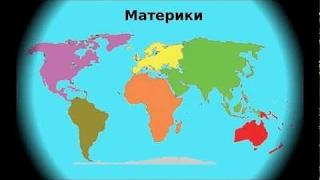 Материки